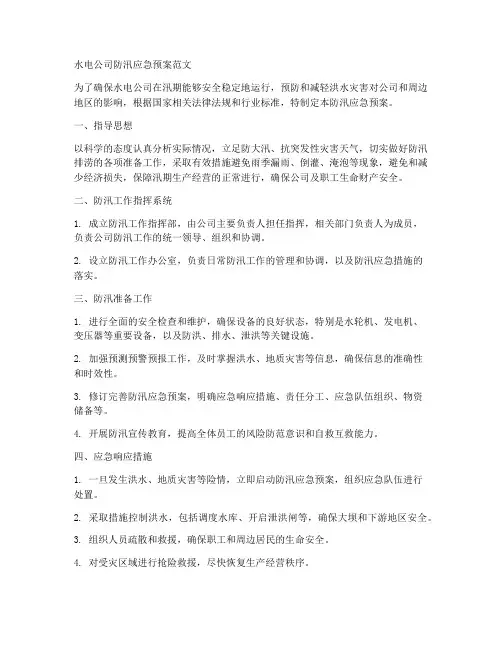 水电公司防汛应急预案范文

为了确保水电公司在汛期能够安全稳定地运行，预防和减轻洪水灾害对公司和周边地区的影响，根据国家相关法律法规和行业标准，特制定本防汛应急预案。

一、指导思想

以科学的态度认真分析实际情况，立足防大汛、抗突发性灾害天气，切实做好防汛排涝的各项准备工作，采取有效措施避免雨季漏雨、倒灌、淹泡等现象，避免和减少经济损失，保障汛期生产经营的正常进行，确保公司及职工生命财产安全。

二、防汛工作指挥系统

1. 成立防汛工作指挥部，由公司主要负责人担任指挥，相关部门负责人为成员，负责公司防汛工作的统一领导、组织和协调。

2. 设立防汛工作办公室，负责日常防汛工作的管理和协调，以及防汛应急措施的落实。

三、防汛准备工作

1. 进行全面的安全检查和维护，确保设备的良好状态，特别是水轮机、发电机、变压器等重要设备，以及防洪、排水、泄洪等关键设施。

2. 加强预测预警预报工作，及时掌握洪水、地质灾害等信息，确保信息的准确性和时效性。

3. 修订完善防汛应急预案，明确应急响应措施、责任分工、应急队伍组织、物资储备等。

4. 开展防汛宣传教育，提高全体员工的风险防范意识和自救互救能力。

四、应急响应措施

1. 一旦发生洪水、地质灾害等险情，立即启动防汛应急预案，组织应急队伍进行处置。

2. 采取措施控制洪水，包括调度水库、开启泄洪闸等，确保大坝和下游地区安全。

3. 组织人员疏散和救援，确保职工和周边居民的生命安全。

4. 对受灾区域进行抢险救援，尽快恢复生产经营秩序。